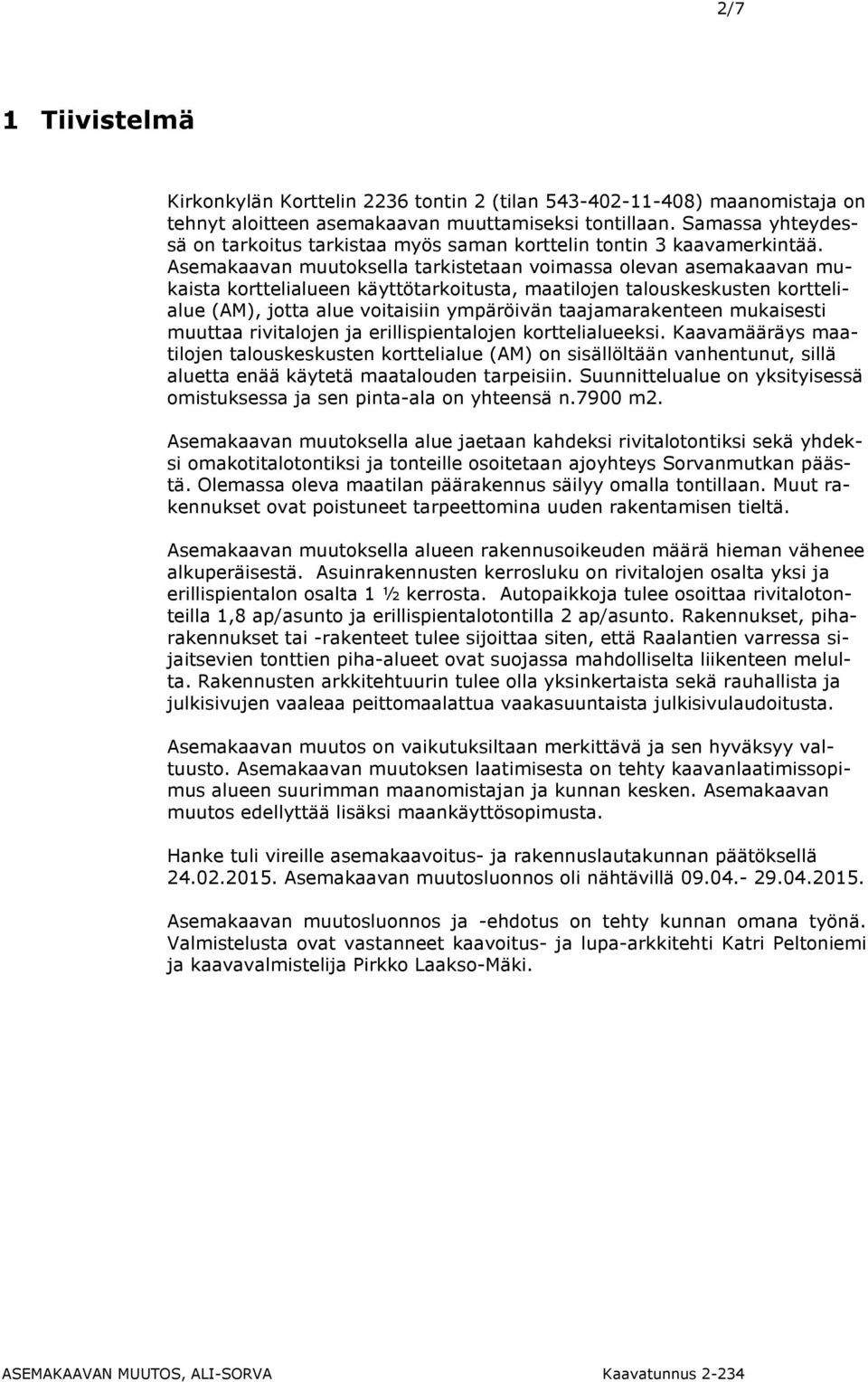 2/7

1 Tiivistelmä

Kirkonkylän Korttelin 2236 tontin 2 (tilan 543-402-11-408) maanomistaja on tehnyt aloitteen asemakaavan muuttamiseksi tontillaan. Samassa yhteydessä on tarkoitus tarkistaa myös saman korttelin tontin 3 kaavamerkintää. Asemakaavan muutoksella tarkistetaan voimassa olevan asemakaavan mukaista korttelialueen käyttötarkoitusta, maatilojen talouskeskusten korttelialue (AM), jotta alue voitaisiin ympäröivän taajamarakenteen mukaisesti muuttaa rivitalojen ja erillispientalojen korttelialueeksi. Kaavamääräys maatilojen talouskeskusten korttelialue (AM) on sisällöltään vanhentunut, sillä aluetta enää käytetä maatalouden tarpeisiin. Suunnittelualue on yksityisessä omistuksessa ja sen pinta-ala on yhteensä n.7900 m2.

Asemakaavan muutoksella alue jaetaan kahdeksi rivitalotontiksi sekä yhdeksi omakotitalotontiksi ja tonteille osoitetaan ajoyhteys Sorvanmutkan päästä. Olemassa oleva maatilan päärakennus säilyy omalla tontillaan. Muut rakennukset ovat poistuneet tarpeettomina uuden rakentamisen tieltä.

Asemakaavan muutoksella alueen rakennusoikeuden määrä hieman vähenee alkuperäisestä. Asuinrakennusten kerrosluku on rivitalojen osalta yksi ja erillispientalon osalta 1 ½ kerrosta. Autopaikkoja tulee osoittaa rivitalotonteilla 1,8 ap/asunto ja erillispientalotontilla 2 ap/asunto. Rakennukset, piharakennukset tai -rakenteet tulee sijoittaa siten, että Raalantien varressa sijaitsevien tonttien piha-alueet ovat suojassa mahdolliselta liikenteen melulta. Rakennusten arkkitehtuurin tulee olla yksinkertaista sekä rauhallista ja julkisivujen vaaleaa peittomaalattua vaakasuuntaista julkisivulaudoitusta.

Asemakaavan muutos on vaikutuksiltaan merkittävä ja sen hyväksyy valtuusto. Asemakaavan muutoksen laatimisesta on tehty kaavanlaatimissopimus alueen suurimman maanomistajan ja kunnan kesken. Asemakaavan muutos edellyttää lisäksi maankäyttösopimusta.

Hanke tuli vireille asemakaavoitus- ja rakennuslautakunnan päätöksellä 24.02.2015. Asemakaavan muutosluonnos oli nähtävillä 09.04.- 29.04.2015.

Asemakaavan muutosluonnos ja -ehdotus on tehty kunnan omana työnä. Valmistelusta ovat vastanneet kaavoitus- ja lupa-arkkitehti Katri Peltoniemi ja kaavavalmistelija Pirkko Laakso-Mäki.

ASEMAKAAVAN MUUTOS, ALI-SORVA Kaavatunnus 2-234